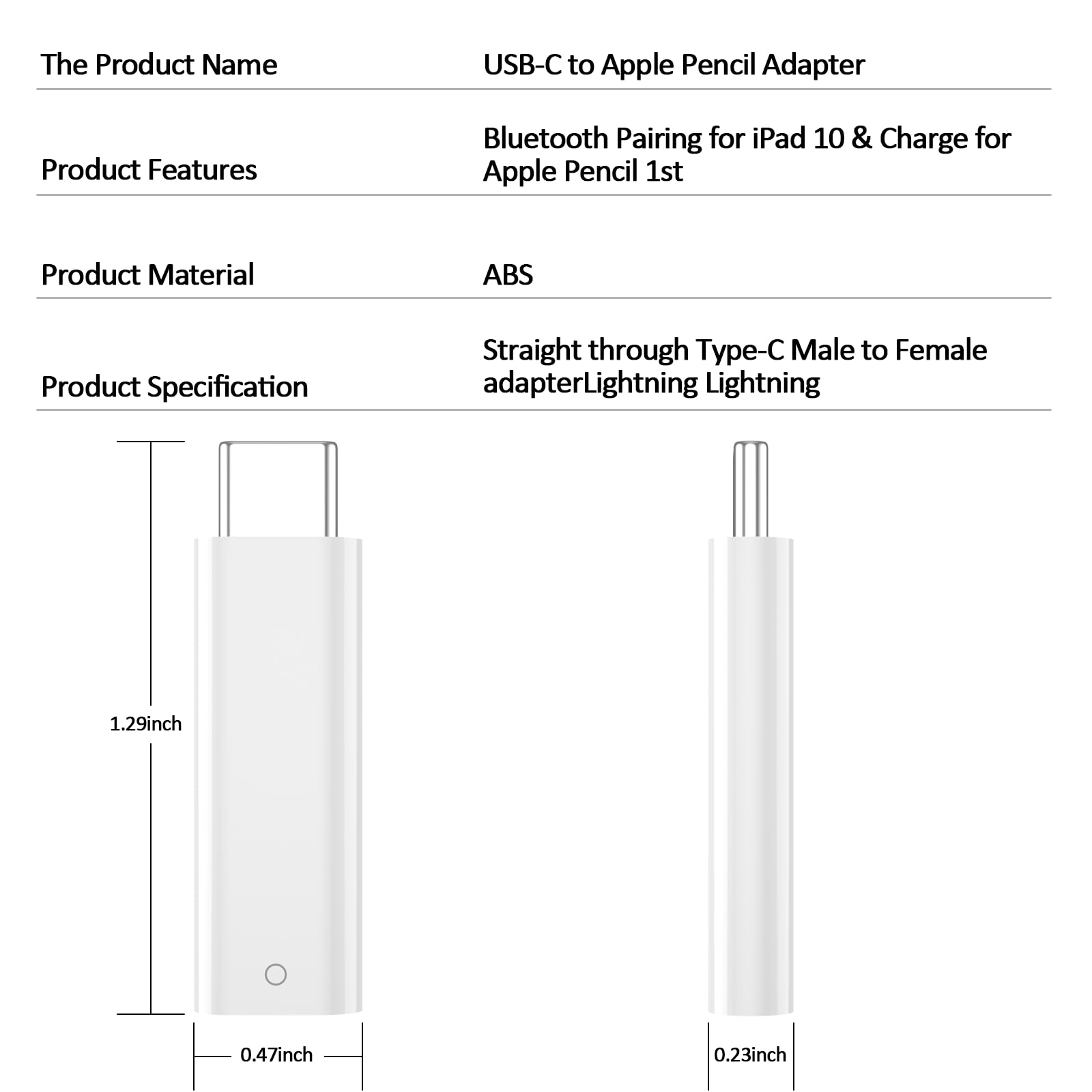 | The Product Name | USB-C to Apple Pencil Adapter |
|---|---|
| Product Features | Bluetooth Pairing for iPad 10 & Charge for Apple Pencil 1st |
| Product Material | ABS |
| Product Specification | Straight through Type-C Male to Female adapterLightning Lightning |

1.29inch

0.47inch

0.23inch